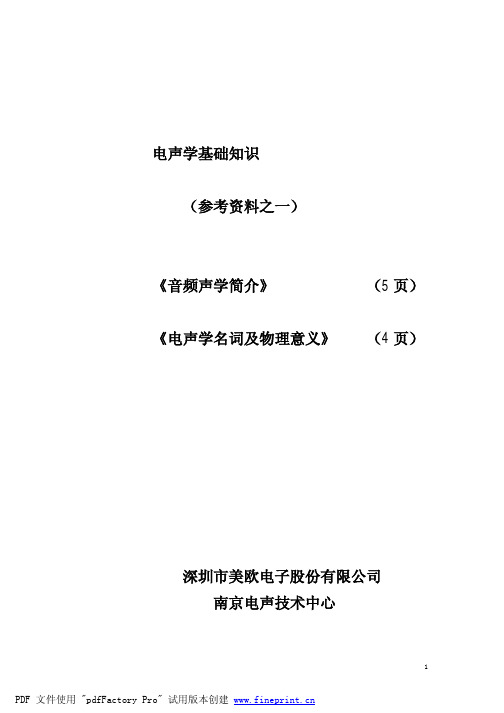 电声学基础知识

（参考资料之一）

《音频声学简介》 （5 页）

《电声学名词及物理意义》 （4 页）

深圳市美欧电子股份有限公司
南京电声技术中心

1

PDF 文件使用 "pdfFactory Pro" 试用版本创建 www.fineprint.cn